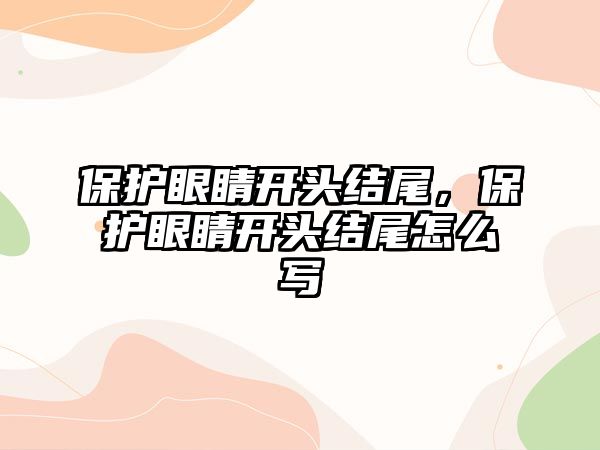 保护眼睛开头结尾，保护眼睛开头结尾怎么写